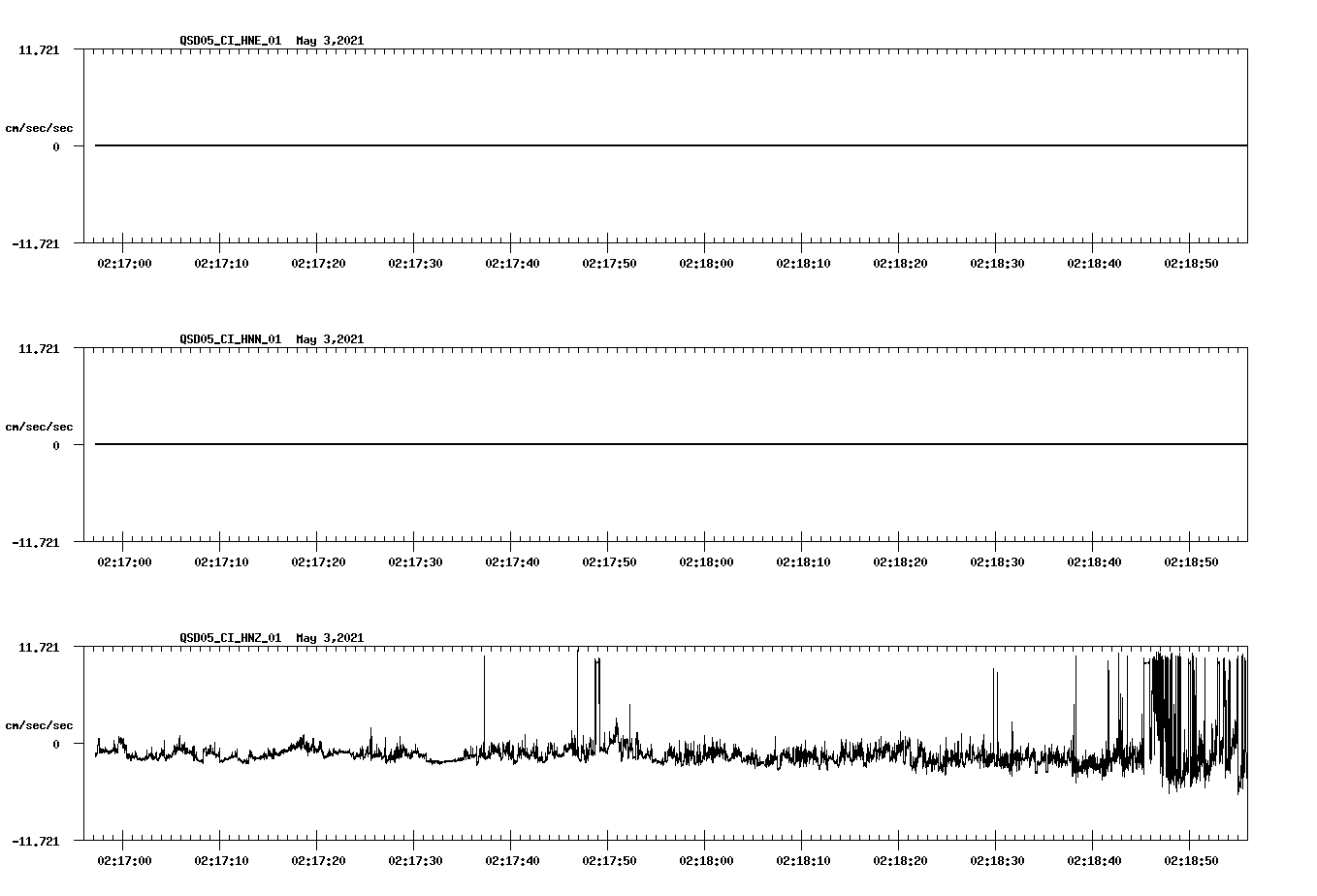 QSD05_CI_HNE_01 May 3,2021

11.721

cm/sec/sec

0

-11.721

02:17:00 02:17:10 02:17:20 02:17:30 02:17:40 02:17:50 02:18:00 02:18:10 02:18:20 02:18:30 02:18:40 02:18:50

QSD05_CI_HNN_01 May 3,2021

11.721

cm/sec/sec

0

-11.721

02:17:00 02:17:10 02:17:20 02:17:30 02:17:40 02:17:50 02:18:00 02:18:10 02:18:20 02:18:30 02:18:40 02:18:50

QSD05_CI_HNZ_01 May 3,2021

11.721

cm/sec/sec

0

-11.721

02:17:00 02:17:10 02:17:20 02:17:30 02:17:40 02:17:50 02:18:00 02:18:10 02:18:20 02:18:30 02:18:40 02:18:50